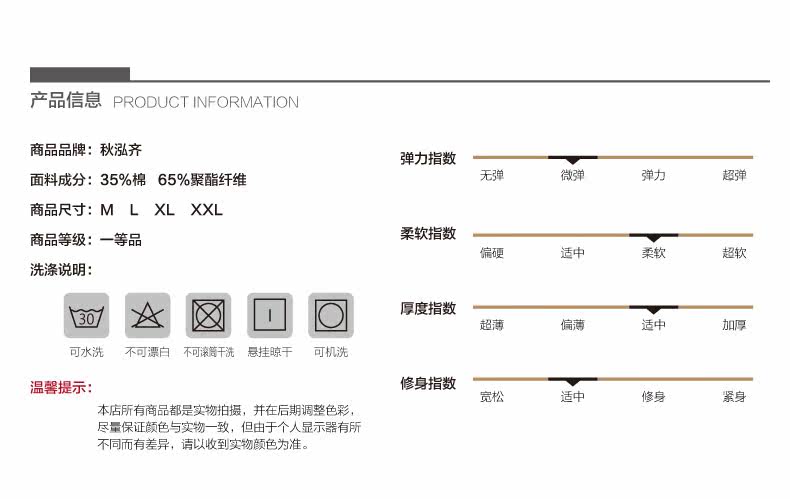 产品信息 PRODUCT INFORMATION

商品品牌：秋泓齐

面料成分：35%棉 65%聚酯纤维

商品尺寸：M L XL XXL

商品等级：一等品

洗涤说明：

30

可水洗 不可漂白 不可滚筒干洗 悬挂晾干 可机洗

温馨提示：

本店所有商品都是实物拍摄，并在后期调整色彩，尽量保证颜色与实物一致，但由于个人显示器有所不同而有差异，请以收到实物颜色为准。

弹力指数

无弹 微弹 弹力 超弹

柔软指数

偏硬 适中 柔软 超软

厚度指数

超薄 偏薄 适中 加厚

修身指数

宽松 适中 修身 紧身